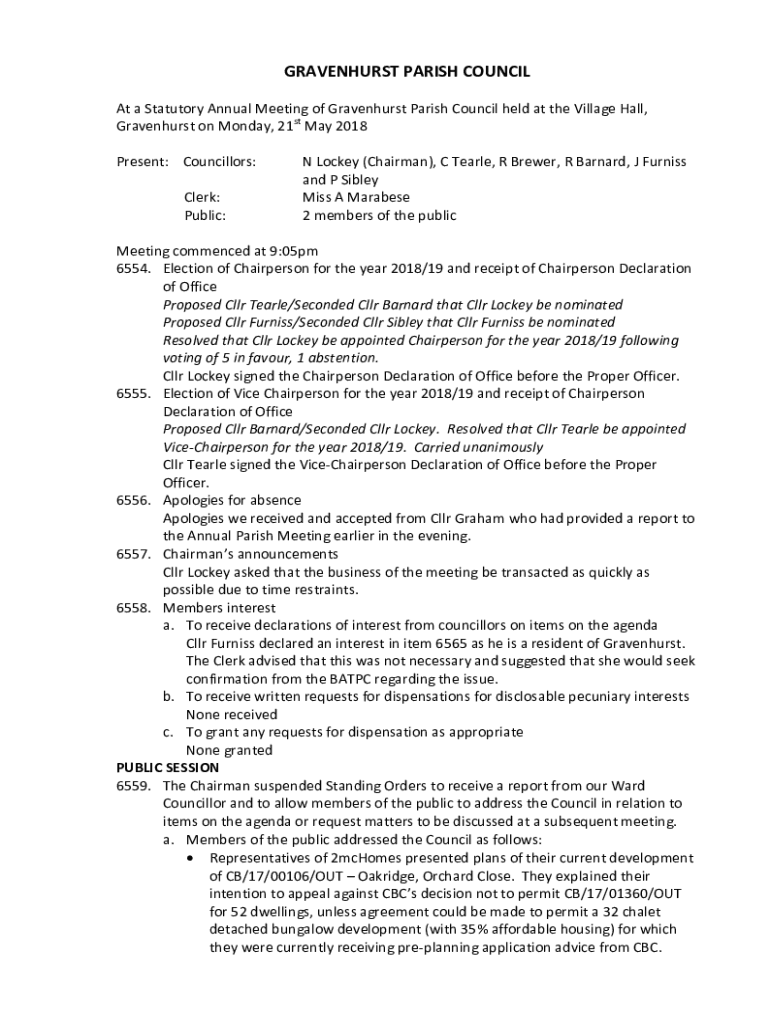 GRAVENHURST PARISH COUNCIL

At a Statutory Annual Meeting of Gravenhurst Parish Council held at the Village Hall, Gravenhurst on Monday, 21$^{st}$ May 2018

Present: Councillors: N Lockey (Chairman), C Tearle, R Brewer, R Barnard, J Furniss and P Sibley
Clerk: Miss A Marabese
Public: 2 members of the public

Meeting commenced at 9:05pm
6554. Election of Chairperson for the year 2018/19 and receipt of Chairperson Declaration of Office
Proposed Cllr Tearle/Seconded Cllr Barnard that Cllr Lockey be nominated
Proposed Cllr Furniss/Seconded Cllr Sibley that Cllr Furniss be nominated
Resolved that Cllr Lockey be appointed Chairperson for the year 2018/19 following voting of 5 in favour, 1 abstention.
Cllr Lockey signed the Chairperson Declaration of Office before the Proper Officer.
6555. Election of Vice Chairperson for the year 2018/19 and receipt of Chairperson Declaration of Office
Proposed Cllr Barnard/Seconded Cllr Lockey. Resolved that Cllr Tearle be appointed Vice-Chairperson for the year 2018/19. Carried unanimously
Cllr Tearle signed the Vice-Chairperson Declaration of Office before the Proper Officer.
6556. Apologies for absence
Apologies we received and accepted from Cllr Graham who had provided a report to the Annual Parish Meeting earlier in the evening.
6557. Chairman's announcements
Cllr Lockey asked that the business of the meeting be transacted as quickly as possible due to time restraints.
6558. Members interest
a. To receive declarations of interest from councillors on items on the agenda
Cllr Furniss declared an interest in item 6565 as he is a resident of Gravenhurst. The Clerk advised that this was not necessary and suggested that she would seek confirmation from the BATPC regarding the issue.
b. To receive written requests for dispensations for disclosable pecuniary interests
None received
c. To grant any requests for dispensation as appropriate
None granted
PUBLIC SESSION
6559. The Chairman suspended Standing Orders to receive a report from our Ward Councillor and to allow members of the public to address the Council in relation to items on the agenda or request matters to be discussed at a subsequent meeting.
a. Members of the public addressed the Council as follows:
• Representatives of 2mcHomes presented plans of their current development of CB/17/00106/OUT – Oakridge, Orchard Close. They explained their intention to appeal against CBC's decision not to permit CB/17/01360/OUT for 52 dwellings, unless agreement could be made to permit a 32 chalet detached bungalow development (with 35% affordable housing) for which they were currently receiving pre-planning application advice from CBC.